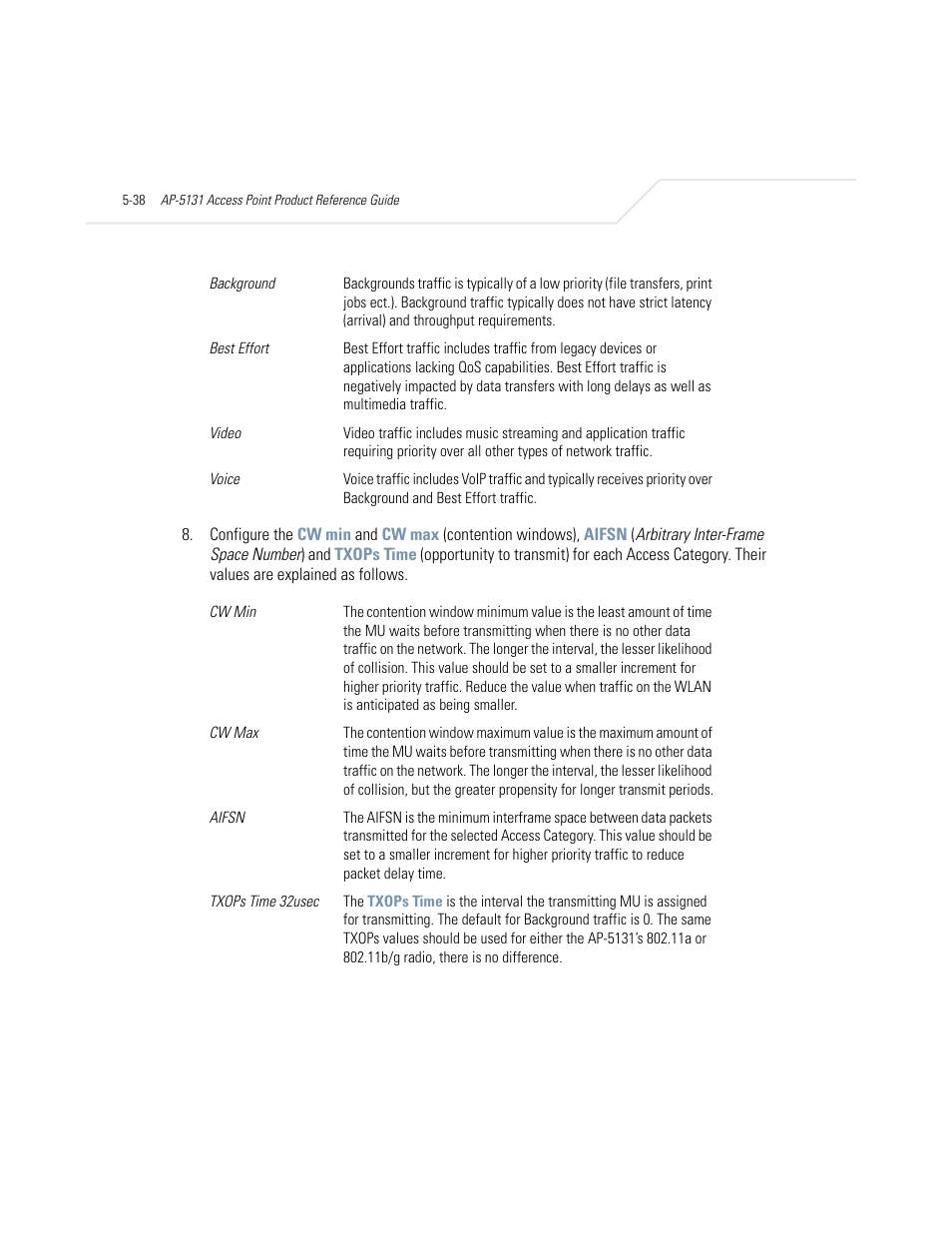 5-38 AP-5131 Access Point Product Reference Guide

| | |
|---|---|
| Background | Backgrounds traffic is typically of a low priority (file transfers, print jobs ect.). Background traffic typically does not have strict latency (arrival) and throughput requirements. |
| Best Effort | Best Effort traffic includes traffic from legacy devices or applications lacking QoS capabilities. Best Effort traffic is negatively impacted by data transfers with long delays as well as multimedia traffic. |
| Video | Video traffic includes music streaming and application traffic requiring priority over all other types of network traffic. |
| Voice | Voice traffic includes VoIP traffic and typically receives priority over Background and Best Effort traffic. |

8. Configure the CW min and CW max (contention windows), AIFSN (Arbitrary Inter-Frame Space Number) and TXOPs Time (opportunity to transmit) for each Access Category. Their values are explained as follows.

| | |
|---|---|
| CW Min | The contention window minimum value is the least amount of time the MU waits before transmitting when there is no other data traffic on the network. The longer the interval, the lesser likelihood of collision. This value should be set to a smaller increment for higher priority traffic. Reduce the value when traffic on the WLAN is anticipated as being smaller. |
| CW Max | The contention window maximum value is the maximum amount of time the MU waits before transmitting when there is no other data traffic on the network. The longer the interval, the lesser likelihood of collision, but the greater propensity for longer transmit periods. |
| AIFSN | The AIFSN is the minimum interframe space between data packets transmitted for the selected Access Category. This value should be set to a smaller increment for higher priority traffic to reduce packet delay time. |
| TXOPs Time 32usec | The TXOPs Time is the interval the transmitting MU is assigned for transmitting. The default for Background traffic is 0. The same TXOPs values should be used for either the AP-5131's 802.11a or 802.11b/g radio, there is no difference. |